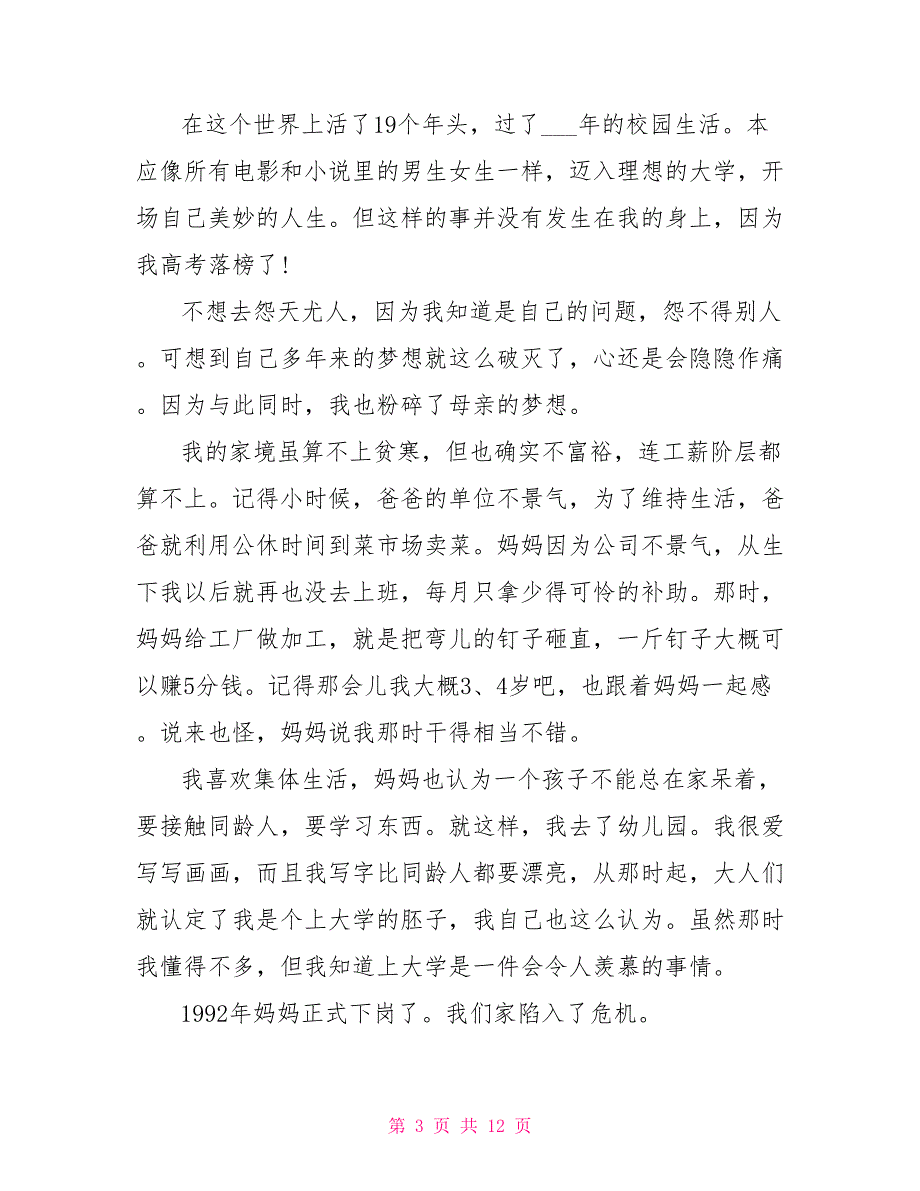 在这个世界上活了19个年头，过了___年的校园生活。本应像所有电影和小说里的男生女生一样，迈入理想的大学，开场自己美妙的人生。但这样的事并没有发生在我的身上，因为我高考落榜了！

不想去怨天尤人，因为我知道是自己的问题，怨不得别人。可想到自己多年来的梦想就这么破灭了，心还是会隐隐作痛。因为与此同时，我也粉碎了母亲的梦想。

我的家境虽算不上贫寒，但也确实不富裕，连工薪阶层都算不上。记得小时候，爸爸的单位不景气，为了维持生活，爸爸就利用公休时间到菜市场卖菜。妈妈因为公司不景气，从生下我以后就再也没去上班，每月只拿少得可怜的补助。那时，妈妈给工厂做加工，就是把弯儿的钉子砸直，一斤钉子大概可以赚5分钱。记得那会儿我大概3、4岁吧，也跟着妈妈一起感。说来也怪，妈妈说我那时干得相当不错。

我喜欢集体生活，妈妈也认为一个孩子不能总在家呆着，要接触同龄人，要学习东西。就这样，我去了幼儿园。我很爱写写画画，而且我写字比同龄人都要漂亮，从那时起，大人们就认定了我是个上大学的胚子，我自己也这么认为。虽然那时我懂得不多，但我知道上大学是一件会令人羡慕的事情。

1992年妈妈正式下岗了。我们家陷入了危机。

第 3 页 共 12 页